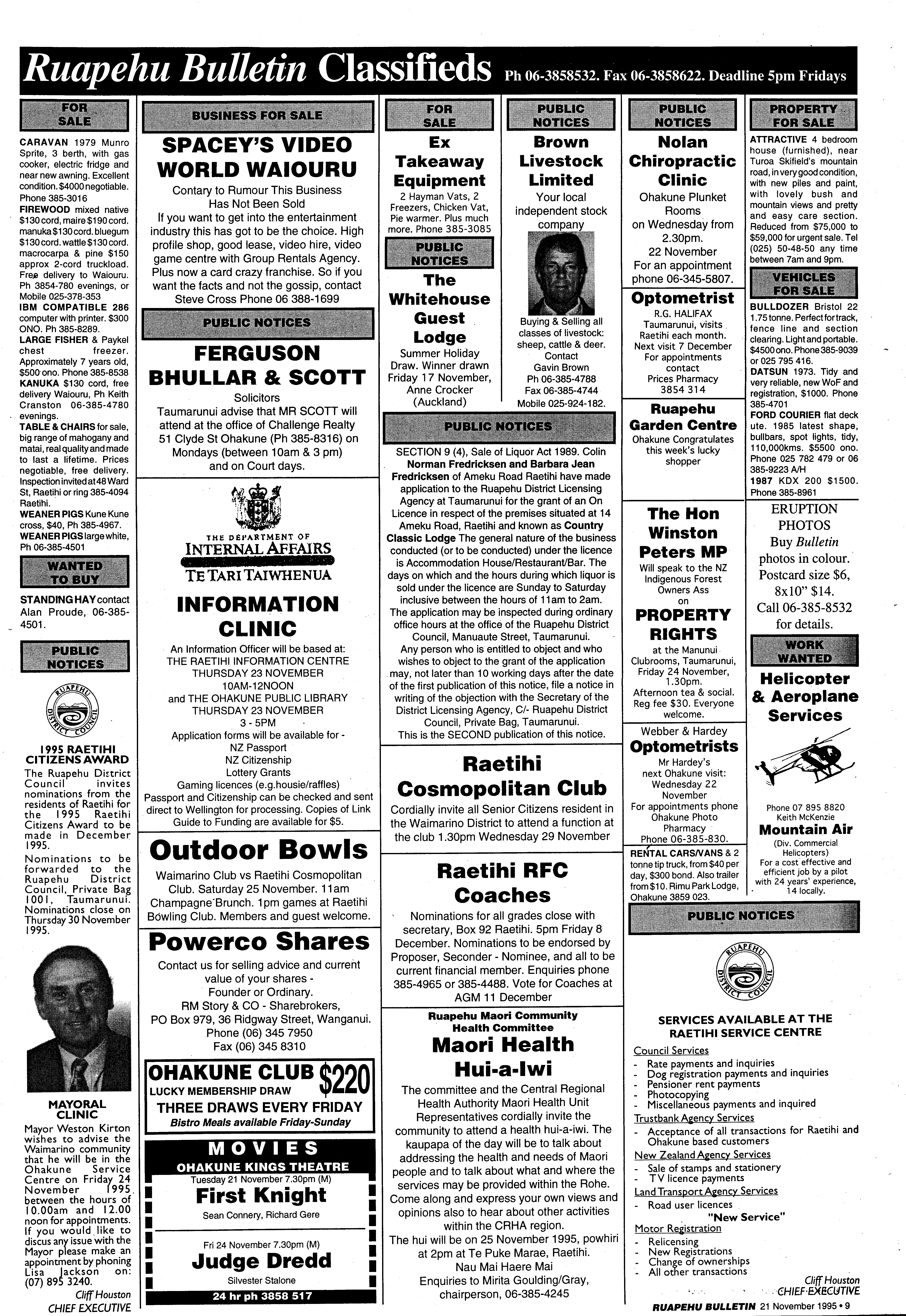 Ruapehu Bulletin Classifieds Ph 06-3858532. Fax 06-3858622. Deadline 5pm Fridays

FOR SALE

CARAVAN 1979 Munro Sprite, 3 berth, with gas cooker, electric fridge and near new awning. Excellent condition. $4000 negotiable. Phone 385-3016

FIREWOOD mixed native $130 cord, maire $190 cord. manuka $130 cord. bluegum $130 cord. wattle $130 cord. macrocarpa & pine $150 approx 2-cord truckload. Free delivery to Waiouru. Ph 3854-780 evenings, or Mobile 025-378-353

IBM COMPATIBLE 286 computer with printer. $300 ONO. Ph 385-8289.

LARGE FISHER & Paykel chest freezer. Approximately 7 years old, $500 ono. Phone 385-8538

KANUKA $130 cord, free delivery Waiouru, Ph Keith Cranston 06-385-4780 evenings.

TABLE & CHAIRS for sale, big range of mahogany and matai, real quality and made to last a lifetime. Prices negotiable, free delivery. Inspection invited at 48 Ward St, Raetihi or ring 385-4094 Raetihi.

WEANER PIGS Kune Kune cross, $40, Ph 385-4967.

WEANER PIGS large white, Ph 06-385-4501

WANTED TO BUY

STANDING HAY contact Alan Proude, 06-385-4501.

PUBLIC NOTICES

RUAPEHU DISTRICT COUNCIL

1995 RAETIHI CITIZENS AWARD

The Ruapehu District Council invites nominations from the residents of Raetihi for the 1995 Raetihi Citizens Award to be made in December 1995.

Nominations to be forwarded to the Ruapehu District Council, Private Bag 1001, Taumarunui. Nominations close on Thursday 30 November 1995.

MAYORAL CLINIC

Mayor Weston Kirton wishes to advise the Waimarino community that he will be in the Ohakune Service Centre on Friday 24 November 1995 between the hours of 10.00am and 12.00 noon for appointments. If you would like to discus any issue with the Mayor please make an appointment by phoning Lisa Jackson on: (07) 895 3240.

Cliff Houston
CHIEF EXECUTIVE

BUSINESS FOR SALE

SPACEY'S VIDEO WORLD WAIOURU

Contary to Rumour This Business Has Not Been Sold

If you want to get into the entertainment industry this has got to be the choice. High profile shop, good lease, video hire, video game centre with Group Rentals Agency. Plus now a card crazy franchise. So if you want the facts and not the gossip, contact Steve Cross Phone 06 388-1699

PUBLIC NOTICES

FERGUSON BHULLAR & SCOTT

Solicitors

Taumarunui advise that MR SCOTT will attend at the office of Challenge Realty 51 Clyde St Ohakune (Ph 385-8316) on Mondays (between 10am & 3 pm) and on Court days.

THE DEPARTMENT OF INTERNAL AFFAIRS
TE TARI TAIWHENUA

INFORMATION CLINIC

An Information Officer will be based at:
THE RAETIHI INFORMATION CENTRE
THURSDAY 23 NOVEMBER
10AM-12NOON
and THE OHAKUNE PUBLIC LIBRARY
THURSDAY 23 NOVEMBER
3 - 5PM
Application forms will be available for -
NZ Passport
NZ Citizenship
Lottery Grants
Gaming licences (e.g.housie/raffles)
Passport and Citizenship can be checked and sent direct to Wellington for processing. Copies of Link Guide to Funding are available for $5.

Outdoor Bowls

Waimarino Club vs Raetihi Cosmopolitan Club. Saturday 25 November. 11am Champagne Brunch. 1pm games at Raetihi Bowling Club. Members and guest welcome.

Powerco Shares

Contact us for selling advice and current value of your shares - Founder or Ordinary.
RM Story & CO - Sharebrokers,
PO Box 979, 36 Ridgway Street, Wanganui.
Phone (06) 345 7950
Fax (06) 345 8310

OHAKUNE CLUB $220
LUCKY MEMBERSHIP DRAW
THREE DRAWS EVERY FRIDAY
Bistro Meals available Friday-Sunday

MOVIES
OHAKUNE KINGS THEATRE
Tuesday 21 November 7.30pm (M)
First Knight
Sean Connery, Richard Gere

Fri 24 November 7.30pm (M)
Judge Dredd
Silvester Stalone
24 hr ph 3858 517

FOR SALE

Ex Takeaway Equipment

2 Hayman Vats, 2 Freezers, Chicken Vat, Pie warmer. Plus much more. Phone 385-3085

PUBLIC NOTICES

The Whitehouse Guest Lodge

Summer Holiday Draw. Winner drawn Friday 17 November, Anne Crocker (Auckland)

PUBLIC NOTICES

Brown Livestock Limited

Your local independent stock company

Buying & Selling all classes of livestock: sheep, cattle & deer.
Contact
Gavin Brown
Ph 06-385-4788
Fax 06-385-4744
Mobile 025-924-182.

PUBLIC NOTICES

SECTION 9 (4), Sale of Liquor Act 1989. Colin Norman Fredricksen and Barbara Jean Fredricksen of Ameku Road Raetihi have made application to the Ruapehu District Licensing Agency at Taumarunui for the grant of an On Licence in respect of the premises situated at 14 Ameku Road, Raetihi and known as Country Classic Lodge The general nature of the business conducted (or to be conducted) under the licence is Accommodation House/Restaurant/Bar. The days on which and the hours during which liquor is sold under the licence are Sunday to Saturday inclusive between the hours of 11am to 2am.
The application may be inspected during ordinary office hours at the office of the Ruapehu District Council, Manuaute Street, Taumarunui.
Any person who is entitled to object and who wishes to object to the grant of the application may, not later than 10 working days after the date of the first publication of this notice, file a notice in writing of the objection with the Secretary of the District Licensing Agency, C/- Ruapehu District Council, Private Bag, Taumarunui.
This is the SECOND publication of this notice.

Raetihi Cosmopolitan Club

Cordially invite all Senior Citizens resident in the Waimarino District to attend a function at the club 1.30pm Wednesday 29 November

Raetihi RFC Coaches

Nominations for all grades close with secretary, Box 92 Raetihi. 5pm Friday 8 December. Nominations to be endorsed by Proposer, Seconder - Nominee, and all to be current financial member. Enquiries phone 385-4965 or 385-4488. Vote for Coaches at AGM 11 December

Ruapehu Maori Community Health Committee

Maori Health Hui-a-Iwi

The committee and the Central Regional Health Authority Maori Health Unit Representatives cordially invite the community to attend a health hui-a-iwi. The kaupapa of the day will be to talk about addressing the health and needs of Maori people and to talk about what and where the services may be provided within the Rohe. Come along and express your own views and opinions also to hear about other activities within the CRHA region.
The hui will be on 25 November 1995, powhiri at 2pm at Te Puke Marae, Raetihi.
Nau Mai Haere Mai
Enquiries to Mirita Goulding/Gray, chairperson, 06-385-4245

PUBLIC NOTICES

Nolan Chiropractic Clinic

Ohakune Plunket Rooms on Wednesday from 2.30pm.
22 November
For an appointment phone 06-345-5807.

Optometrist

R.G. HALIFAX Taumarunui, visits Raetihi each month.
Next visit 7 December
For appointments contact
Prices Pharmacy
3854 314

Ruapehu Garden Centre

Ohakune Congratulates this week's lucky shopper

The Hon Winston Peters MP

Will speak to the NZ Indigenous Forest Owners Ass on

PROPERTY RIGHTS

at the Manunui Clubrooms, Taumarunui, Friday 24 November, 1.30pm.
Afternoon tea & social. Reg fee $30. Everyone welcome.

Webber & Hardey
Optometrists

Mr Hardey's next Ohakune visit: Wednesday 22 November
For appointments phone Ohakune Photo Pharmacy
Phone 06-385-830.

RENTAL CARS/VANS & 2 tonne tip truck, from $40 per day, $300 bond. Also trailer from $10. Rimu Park Lodge, Ohakune 3859 023.

PROPERTY FOR SALE

ATTRACTIVE 4 bedroom house (furnished), near Turoa Skifield's mountain road, in very good condition, with new piles and paint, with lovely bush and mountain views and pretty and easy care section. Reduced from $75,000 to $59,000 for urgent sale. Tel (025) 50-48-50 any time between 7am and 9pm.

VEHICLES FOR SALE

BULLDOZER Bristol 22 1.75 tonne. Perfect for track, fence line and section clearing. Light and portable. $4500 ono. Phone 385-9039 or 025 795 416.

DATSUN 1973. Tidy and very reliable, new WoF and registration, $1000. Phone 385-4701

FORD COURIER flat deck ute. 1985 latest shape, bullbars, spot lights, tidy, 110,000kms. $5500 ono. Phone 025 782 479 or 06 385-9223 A/H

1987 KDX 200 $1500. Phone 385-8961

ERUPTION PHOTOS
Buy Bulletin photos in colour. Postcard size $6, 8x10" $14.
Call 06-385-8532 for details.

WORK WANTED

Helicopter & Aeroplane Services

Phone 07 895 8820
Keith McKenzie
Mountain Air
(Div. Commercial Helicopters)
For a cost effective and efficient job by a pilot with 24 years' experience, 14 locally.

PUBLIC NOTICES

RUAPEHU DISTRICT COUNCIL

SERVICES AVAILABLE AT THE RAETIHI SERVICE CENTRE

Council Services
- Rate payments and inquiries
- Dog registration payments and inquiries
- Pensioner rent payments
- Photocopying
- Miscellaneous payments and inquired
Trustbank Agency Services
- Acceptance of all transactions for Raetihi and Ohakune based customers
New Zealand Agency Services
- Sale of stamps and stationery
- TV licence payments
Land Transport Agency Services
- Road user licences
"New Service"
Motor Registration
- Relicensing
- New Registrations
- Change of ownerships
- All other transactions

Cliff Houston
CHIEF EXECUTIVE

RUAPEHU BULLETIN 21 November 1995 • 9